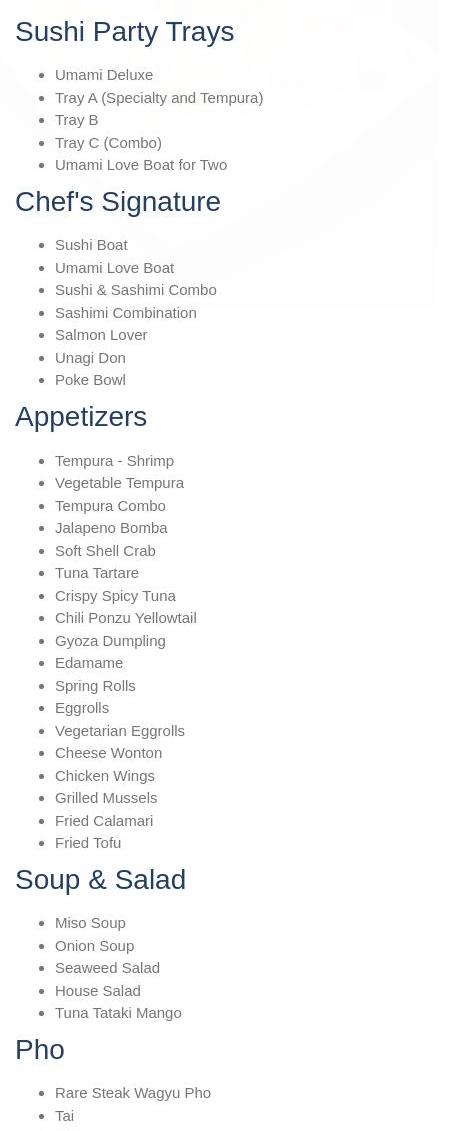 Sushi Party Trays

- Umami Deluxe
- Tray A (Specialty and Tempura)
- Tray B
- Tray C (Combo)
- Umami Love Boat for Two

Chef's Signature

- Sushi Boat
- Umami Love Boat
- Sushi & Sashimi Combo
- Sashimi Combination
- Salmon Lover
- Unagi Don
- Poke Bowl

Appetizers

- Tempura - Shrimp
- Vegetable Tempura
- Tempura Combo
- Jalapeno Bomba
- Soft Shell Crab
- Tuna Tartare
- Crispy Spicy Tuna
- Chili Ponzu Yellowtail
- Gyoza Dumpling
- Edamame
- Spring Rolls
- Eggrolls
- Vegetarian Eggrolls
- Cheese Wonton
- Chicken Wings
- Grilled Mussels
- Fried Calamari
- Fried Tofu

Soup & Salad

- Miso Soup
- Onion Soup
- Seaweed Salad
- House Salad
- Tuna Tataki Mango

Pho

- Rare Steak Wagyu Pho
- Tai